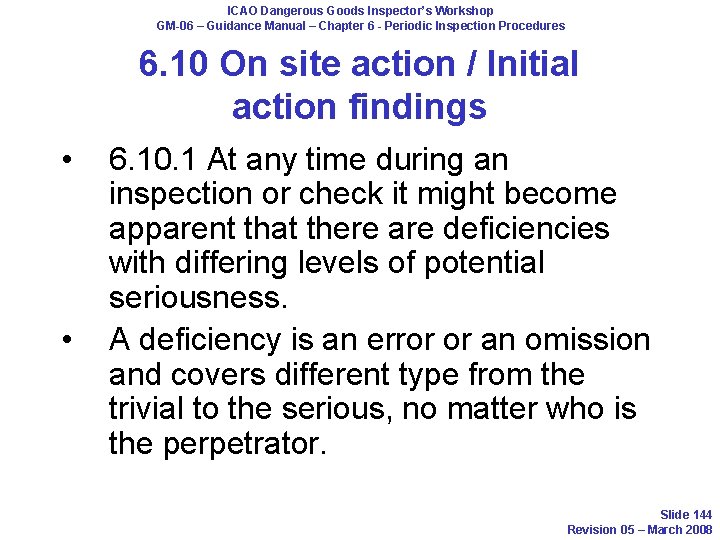 ICAO Dangerous Goods Inspector's Workshop
GM-06 – Guidance Manual – Chapter 6 - Periodic Inspection Procedures

6.10 On site action / Initial action findings

• 6.10.1 At any time during an inspection or check it might become apparent that there are deficiencies with differing levels of potential seriousness.
• A deficiency is an error or an omission and covers different type from the trivial to the serious, no matter who is the perpetrator.

Slide 144
Revision 05 – March 2008